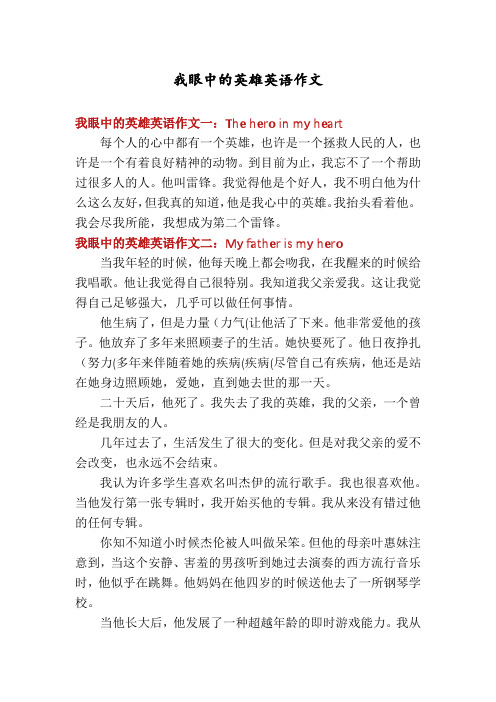 我眼中的英雄英语作文

我眼中的英雄英语作文一：The hero in my heart

每个人的心中都有一个英雄，也许是一个拯救人民的人，也许是一个有着良好精神的动物。到目前为止，我忘不了一个帮助过很多人的人。他叫雷锋。我觉得他是个好人，我不明白他为什么这么友好，但我真的知道，他是我心中的英雄。我抬头看着他。我会尽我所能，我想成为第二个雷锋。

我眼中的英雄英语作文二：My father is my hero

当我年轻的时候，他每天晚上都会吻我，在我醒来的时候给我唱歌。他让我觉得自己很特别。我知道我父亲爱我。这让我觉得自己足够强大，几乎可以做任何事情。

他生病了，但是力量（力气(让他活了下来。他非常爱他的孩子。他放弃了多年来照顾妻子的生活。她快要死了。他日夜挣扎（努力(多年来伴随着她的疾病(疾病(尽管自己有疾病，他还是站在她身边照顾她，爱她，直到她去世的那一天。

二十天后，他死了。我失去了我的英雄，我的父亲，一个曾经是我朋友的人。

几年过去了，生活发生了很大的变化。但是对我父亲的爱不会改变，也永远不会结束。

我认为许多学生喜欢名叫杰伊的流行歌手。我也很喜欢他。当他发行第一张专辑时，我开始买他的专辑。我从来没有错过他的任何专辑。

你知不知道小时候杰伦被人叫做呆笨。但他的母亲叶惠妹注意到，当这个安静、害羞的男孩听到她过去演奏的西方流行音乐时，他似乎在跳舞。他妈妈在他四岁的时候送他去了一所钢琴学校。

当他长大后，他发展了一种超越年龄的即时游戏能力。我从